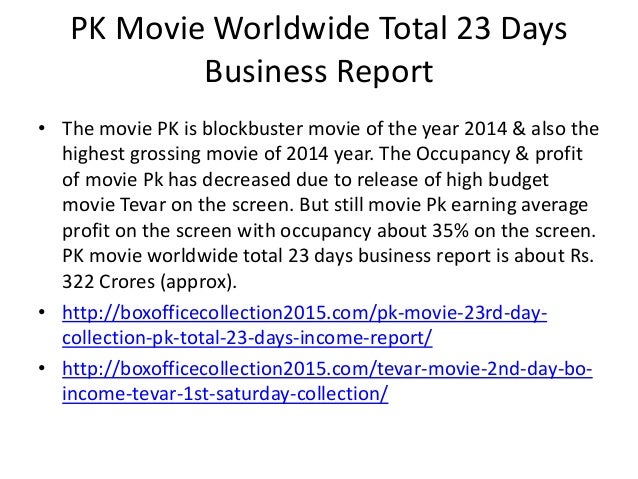 PK Movie Worldwide Total 23 Days Business Report

• The movie PK is blockbuster movie of the year 2014 & also the highest grossing movie of 2014 year. The Occupancy & profit of movie Pk has decreased due to release of high budget movie Tevar on the screen. But still movie Pk earning average profit on the screen with occupancy about 35% on the screen. PK movie worldwide total 23 days business report is about Rs. 322 Crores (approx).

• http://boxofficecollection2015.com/pk-movie-23rd-day-collection-pk-total-23-days-income-report/

• http://boxofficecollection2015.com/tevar-movie-2nd-day-bo-income-tevar-1st-saturday-collection/